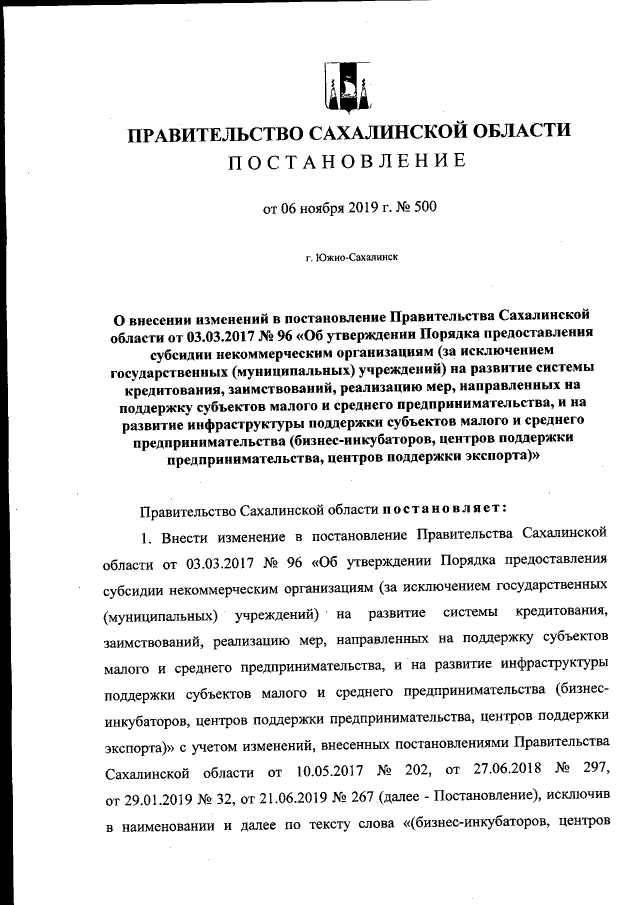 ПРАВИТЕЛЬСТВО САХАЛИНСКОЙ ОБЛАСТИ
ПОСТАНОВЛЕНИЕ

от 06 ноября 2019 г. № 500

г. Южно-Сахалинск

О внесении изменений в постановление Правительства Сахалинской области от 03.03.2017 № 96 «Об утверждении Порядка предоставления субсидии некоммерческим организациям (за исключением государственных (муниципальных) учреждений) на развитие системы кредитования, заимствований, реализацию мер, направленных на поддержку субъектов малого и среднего предпринимательства, и на развитие инфраструктуры поддержки субъектов малого и среднего предпринимательства (бизнес-инкубаторов, центров поддержки предпринимательства, центров поддержки экспорта)»

Правительство Сахалинской области постановляет:

1. Внести изменение в постановление Правительства Сахалинской области от 03.03.2017 № 96 «Об утверждении Порядка предоставления субсидии некоммерческим организациям (за исключением государственных (муниципальных) учреждений) на развитие системы кредитования, заимствований, реализацию мер, направленных на поддержку субъектов малого и среднего предпринимательства, и на развитие инфраструктуры поддержки субъектов малого и среднего предпринимательства (бизнес-инкубаторов, центров поддержки предпринимательства, центров поддержки экспорта)» с учетом изменений, внесенных постановлениями Правительства Сахалинской области от 10.05.2017 № 202, от 27.06.2018 № 297, от 29.01.2019 № 32, от 21.06.2019 № 267 (далее - Постановление), исключив в наименовании и далее по тексту слова «(бизнес-инкубаторов, центров